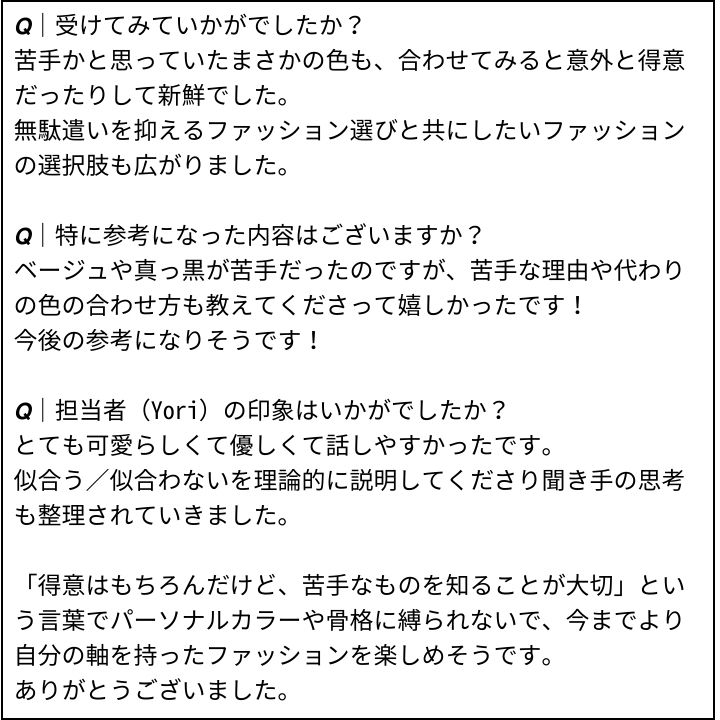 Q｜受けてみていかがでしたか？
苦手かと思っていたまさかの色も、合わせてみると意外と得意だったりして新鮮でした。
無駄遣いを抑えるファッション選びと共にしたいファッションの選択肢も広がりました。

Q｜特に参考になった内容はございますか？
ベージュや真っ黒が苦手だったのですが、苦手な理由や代わりの色の合わせ方も教えてくださって嬉しかったです！
今後の参考になりそうです！

Q｜担当者（Yori）の印象はいかがでしたか？
とても可愛らしくて優しくて話しやすかったです。
似合う／似合わないを理論的に説明してくださり聞き手の思考も整理されていきました。

「得意はもちろんだけど、苦手なものを知ることが大切」という言葉でパーソナルカラーや骨格に縛られないで、今までより自分の軸を持ったファッションを楽しめそうです。
ありがとうございました。